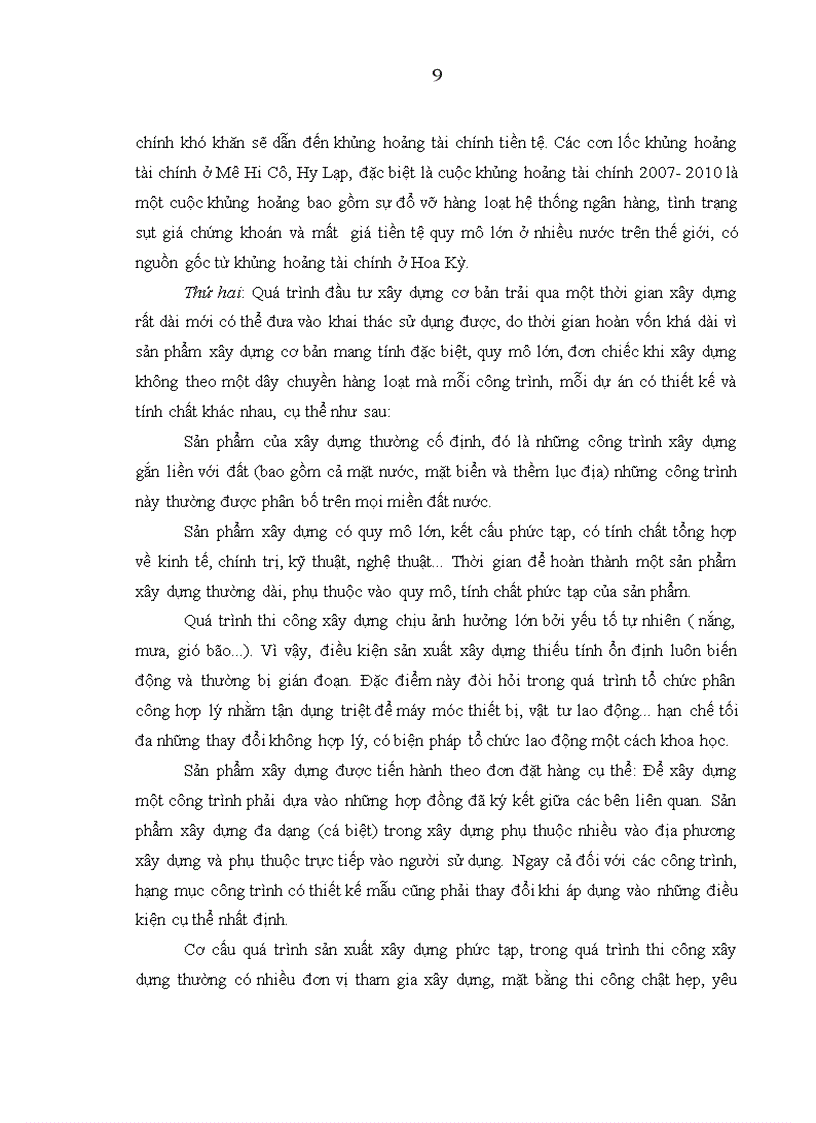 9

chính khó khăn sẽ dẫn đến khủng hoảng tài chính tiền tệ. Các cơn lốc khủng hoảng tài chính ở Mê Hi Cô, Hy Lạp, đặc biệt là cuộc khủng hoảng tài chính 2007- 2010 là một cuộc khủng hoảng bao gồm sự đổ vỡ hàng loạt hệ thống ngân hàng, tình trạng sụt giá chứng khoán và mất giá tiền tệ quy mô lớn ở nhiều nước trên thế giới, có nguồn gốc từ khủng hoảng tài chính ở Hoa Kỳ.

Thứ hai: Quá trình đầu tư xây dựng cơ bản trải qua một thời gian xây dựng rất dài mới có thể đưa vào khai thác sử dụng được, do thời gian hoàn vốn khá dài vì sản phẩm xây dựng cơ bản mang tính đặc biệt, quy mô lớn, đơn chiếc khi xây dựng không theo một dây chuyền hàng loạt mà mỗi công trình, mỗi dự án có thiết kế và tính chất khác nhau, cụ thể như sau:

Sản phẩm của xây dựng thường cố định, đó là những công trình xây dựng gắn liền với đất (bao gồm cả mặt nước, mặt biển và thềm lục địa) những công trình này thường được phân bố trên mọi miền đất nước.

Sản phẩm xây dựng có quy mô lớn, kết cấu phức tạp, có tính chất tổng hợp về kinh tế, chính trị, kỹ thuật, nghệ thuật... Thời gian để hoàn thành một sản phẩm xây dựng thường dài, phụ thuộc vào quy mô, tính chất phức tạp của sản phẩm.

Quá trình thi công xây dựng chịu ảnh hưởng lớn bởi yếu tố tự nhiên ( nắng, mưa, gió bão...). Vì vậy, điều kiện sản xuất xây dựng thiếu tính ổn định luôn biến động và thường bị gián đoạn. Đặc điểm này đòi hỏi trong quá trình tổ chức phân công hợp lý nhằm tận dụng triệt để máy móc thiết bị, vật tư lao động... hạn chế tối đa những thay đổi không hợp lý, có biện pháp tổ chức lao động một cách khoa học.

Sản phẩm xây dựng được tiến hành theo đơn đặt hàng cụ thể: Để xây dựng một công trình phải dựa vào những hợp đồng đã ký kết giữa các bên liên quan. Sản phẩm xây dựng đa dạng (cá biệt) trong xây dựng phụ thuộc nhiều vào địa phương xây dựng và phụ thuộc trực tiếp vào người sử dụng. Ngay cả đối với các công trình, hạng mục công trình có thiết kế mẫu cũng phải thay đổi khi áp dụng vào những điều kiện cụ thể nhất định.

Cơ cấu quá trình sản xuất xây dựng phức tạp, trong quá trình thi công xây dựng thường có nhiều đơn vị tham gia xây dựng, mặt bằng thi công chật hẹp, yêu